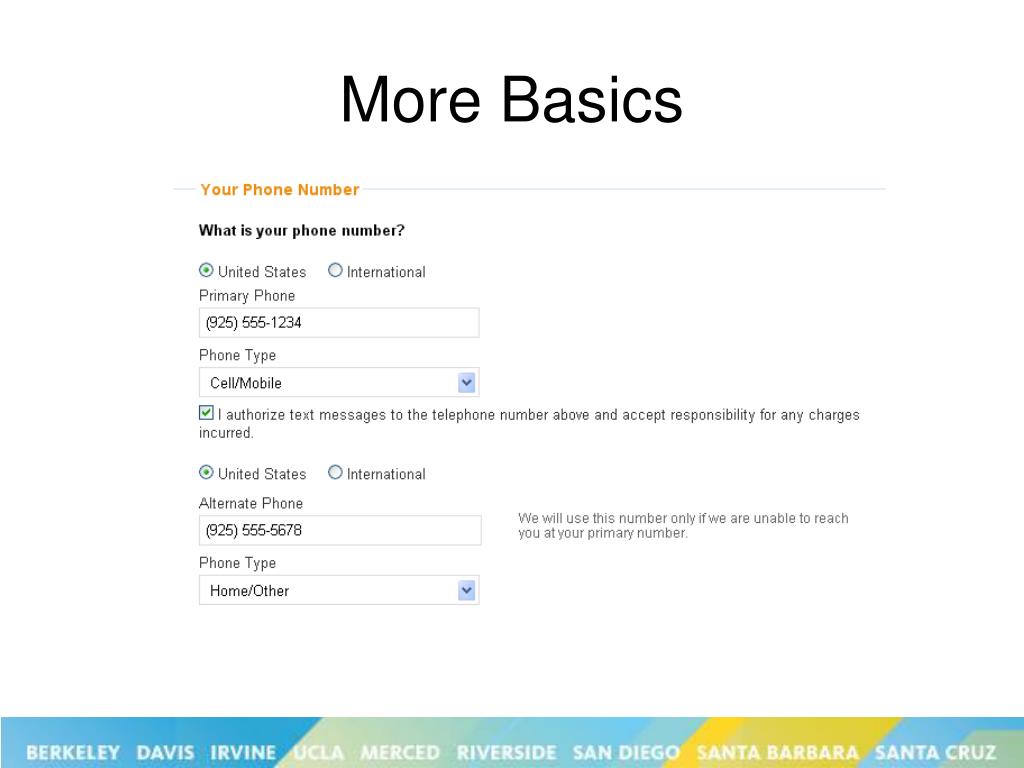 More Basics

Your Phone Number

What is your phone number?

United States International

Primary Phone

(925) 555-1234

Phone Type

Cell/Mobile

I authorize text messages to the telephone number above and accept responsibility for any charges incurred.

United States International

Alternate Phone

(925) 555-5678

We will use this number only if we are unable to reach you at your primary number.

Phone Type

Home/Other

BERKELEY DAVIS IRVINE UCLA MERCED RIVERSIDE SAN DIEGO SANTA BARBARA SANTA CRUZ